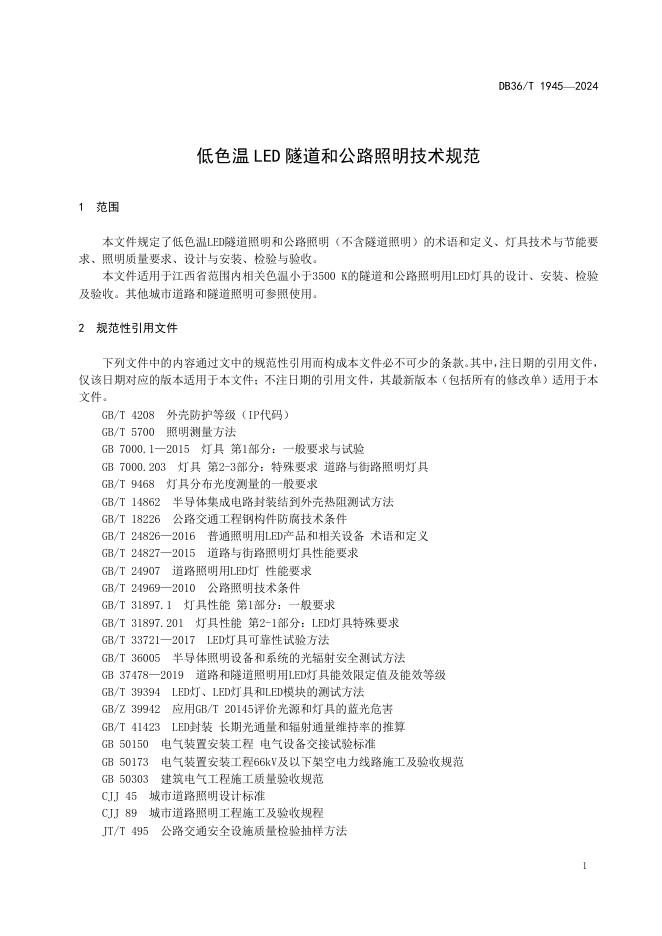 DB36/T 1945—2024

低色温 LED 隧道和公路照明技术规范

1 范围

本文件规定了低色温LED隧道照明和公路照明（不含隧道照明）的术语和定义、灯具技术与节能要求、照明质量要求、设计与安装、检验与验收。

本文件适用于江西省范围内相关色温小于3500 K的隧道和公路照明用LED灯具的设计、安装、检验及验收。其他城市道路和隧道照明可参照使用。

2 规范性引用文件

下列文件中的内容通过文中的规范性引用而构成本文件必不可少的条款。其中，注日期的引用文件，仅该日期对应的版本适用于本文件；不注日期的引用文件，其最新版本（包括所有的修改单）适用于本文件。

GB/T 4208 外壳防护等级（IP代码）
GB/T 5700 照明测量方法
GB 7000.1—2015 灯具 第1部分：一般要求与试验
GB 7000.203 灯具 第2-3部分：特殊要求 道路与街路照明灯具
GB/T 9468 灯具分布光度测量的一般要求
GB/T 14862 半导体集成电路封装结到外壳热阻测试方法
GB/T 18226 公路交通工程钢构件防腐技术条件
GB/T 24826—2016 普通照明用LED产品和相关设备 术语和定义
GB/T 24827—2015 道路与街路照明灯具性能要求
GB/T 24907 道路照明用LED灯 性能要求
GB/T 24969—2010 公路照明技术条件
GB/T 31897.1 灯具性能 第1部分：一般要求
GB/T 31897.201 灯具性能 第2-1部分：LED灯具特殊要求
GB/T 33721—2017 LED灯具可靠性试验方法
GB/T 36005 半导体照明设备和系统的光辐射安全测试方法
GB 37478—2019 道路和隧道照明用LED灯具能效限定值及能效等级
GB/T 39394 LED灯、LED灯具和LED模块的测试方法
GB/Z 39942 应用GB/T 20145评价光源和灯具的蓝光危害
GB/T 41423 LED封装 长期光通量和辐射通量维持率的推算
GB 50150 电气装置安装工程 电气设备交接试验标准
GB 50173 电气装置安装工程66kV及以下架空电力线路施工及验收规范
GB 50303 建筑电气工程施工质量验收规范
CJJ 45 城市道路照明设计标准
CJJ 89 城市道路照明工程施工及验收规程
JT/T 495 公路交通安全设施质量检验抽样方法

1